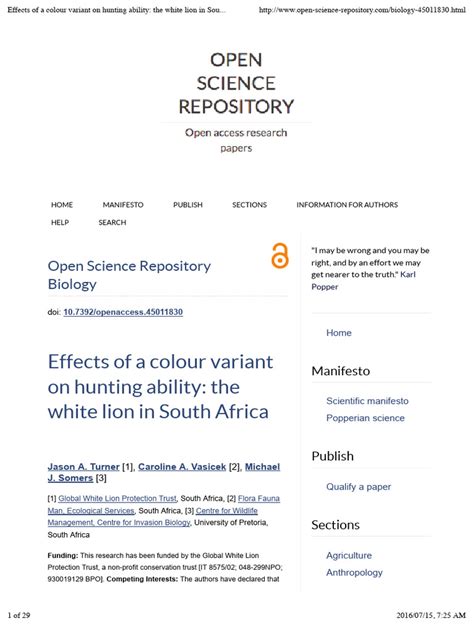 Effects of a colour variant on hunting ability: the white lion in Sou...

http://www.open-science-repository.com/biology-45011830.html

OPEN SCIENCE REPOSITORY

Open access research papers

HOME MANIFESTO PUBLISH SECTIONS INFORMATION FOR AUTHORS HELP SEARCH

Open Science Repository Biology

doi: 10.7392/openaccess.45011830

Effects of a colour variant on hunting ability: the white lion in South Africa

Jason A. Turner [1], Caroline A. Vasicek [2], Michael J. Somers [3]

[1] Global White Lion Protection Trust, South Africa, [2] Flora Fauna Man, Ecological Services, South Africa, [3] Centre for Wildlife Management, Centre for Invasion Biology, University of Pretoria, South Africa

Funding: This research has been funded by the Global White Lion Protection Trust, a non-profit conservation trust [IT 8575/02; 048-299NPO; 930019129 BPO]. Competing Interests: The authors have declared that

"I may be wrong and you may be right, and by an effort we may get nearer to the truth." Karl Popper

Home

Manifesto

Scientific manifesto

Popperian science

Publish

Qualify a paper

Sections

Agriculture

Anthropology

1 of 29

2016/07/15, 7:25 AM